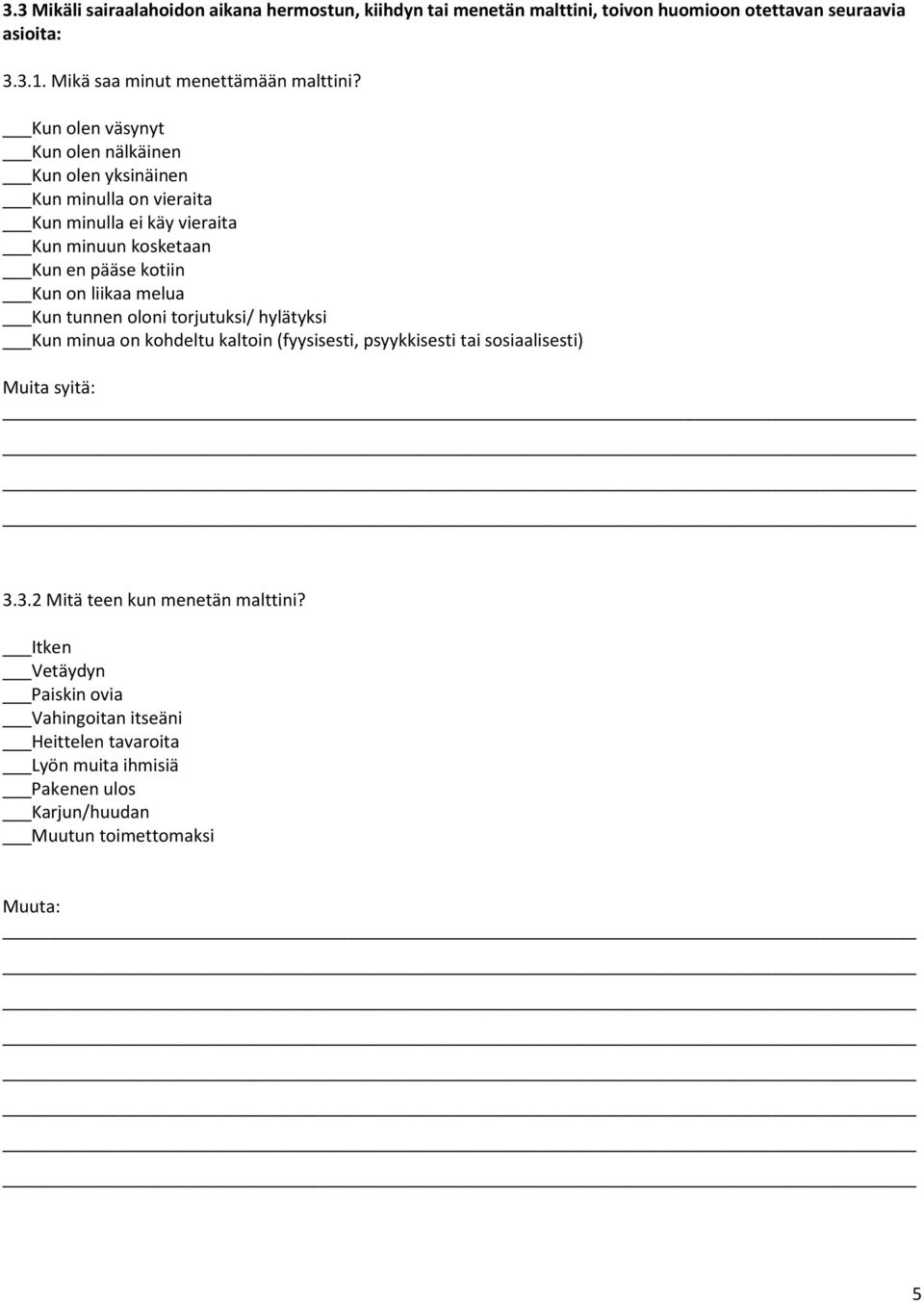 3.3 Mikäli sairaalahoidon aikana hermostun, kiihdyn tai menetän malttini, toivon huomioon otettavan seuraavia asioita:

3.3.1. Mikä saa minut menettämään malttini?

___Kun olen väsynyt
___Kun olen nälkäinen
___Kun olen yksinäinen
___Kun minulla on vieraita
___Kun minulla ei käy vieraita
___Kun minuun kosketaan
___Kun en pääse kotiin
___Kun on liikaa melua
___Kun tunnen oloni torjutuksi/ hylätyksi
___Kun minua on kohdeltu kaltoin (fyysisesti, psyykkisesti tai sosiaalisesti)

Muita syitä:

3.3.2 Mitä teen kun menetän malttini?

___Itken
___Vetäydyn
___Paiskin ovia
___Vahingoitan itseäni
___Heittelen tavaroita
___Lyön muita ihmisiä
___Pakenen ulos
___Karjun/huudan
___Muutun toimettomaksi

Muuta:

5